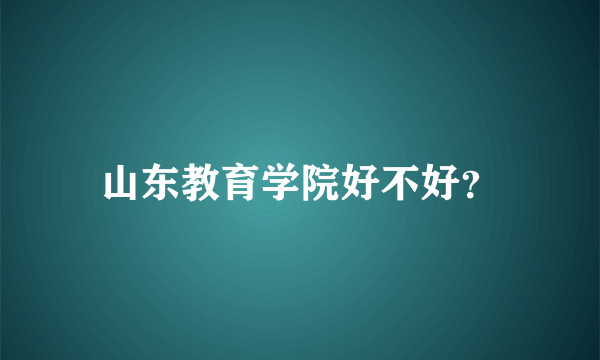 山东教育学院好不好?